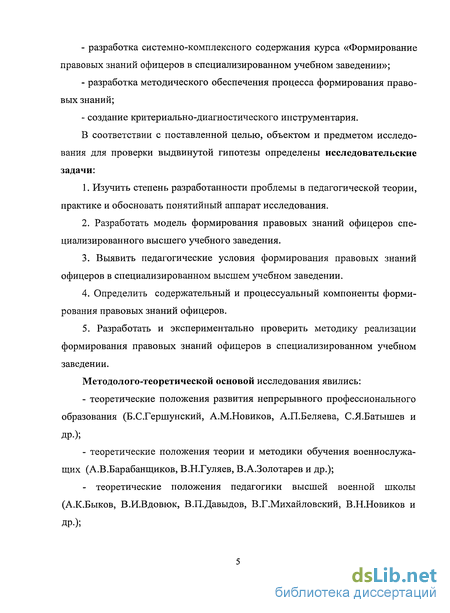 - разработка системно-комплексного содержания курса «Формирование правовых знаний офицеров в специализированном учебном заведении»;

- разработка методического обеспечения процесса формирования правовых знаний;

- создание критериально-диагностического инструментария.

В соответствии с поставленной целью, объектом и предметом исследования для проверки выдвинутой гипотезы определены исследовательские задачи:

1. Изучить степень разработанности проблемы в педагогической теории, практике и обосновать понятийный аппарат исследования.

2. Разработать модель формирования правовых знаний офицеров специализированного высшего учебного заведения.

3. Выявить педагогические условия формирования правовых знаний офицеров в специализированном высшем учебном заведении.

4. Определить содержательный и процессуальный компоненты формирования правовых знаний офицеров.

5. Разработать и экспериментально проверить методику реализации формирования правовых знаний офицеров в специализированном учебном заведении.

Методолого-теоретической основой исследования явились:

- теоретические положения развития непрерывного профессионального образования (Б.С.Гершунский, А.М.Новиков, А.П.Беляева, С.Я.Батышев и др.);

- теоретические положения теории и методики обучения военнослужащих (А.В.Барабанщиков, В.Н.Гуляев, В.А.Золотарев и др.);

- теоретические положения педагогики высшей военной школы (А.К.Быков, В.И.Вдовюк, В.П.Давыдов, В.Г.Михайловский, В.Н.Новиков и др.);

5

dsLib.net
библиотека диссертаций